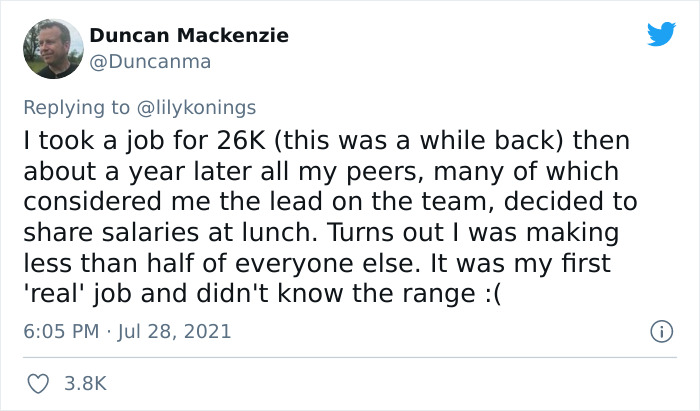 Duncan Mackenzie
@Duncanma

Replying to @lilykonings
I took a job for 26K (this was a while back) then about a year later all my peers, many of which considered me the lead on the team, decided to share salaries at lunch. Turns out I was making less than half of everyone else. It was my first 'real' job and didn't know the range :(

6:05 PM · Jul 28, 2021

3.8K